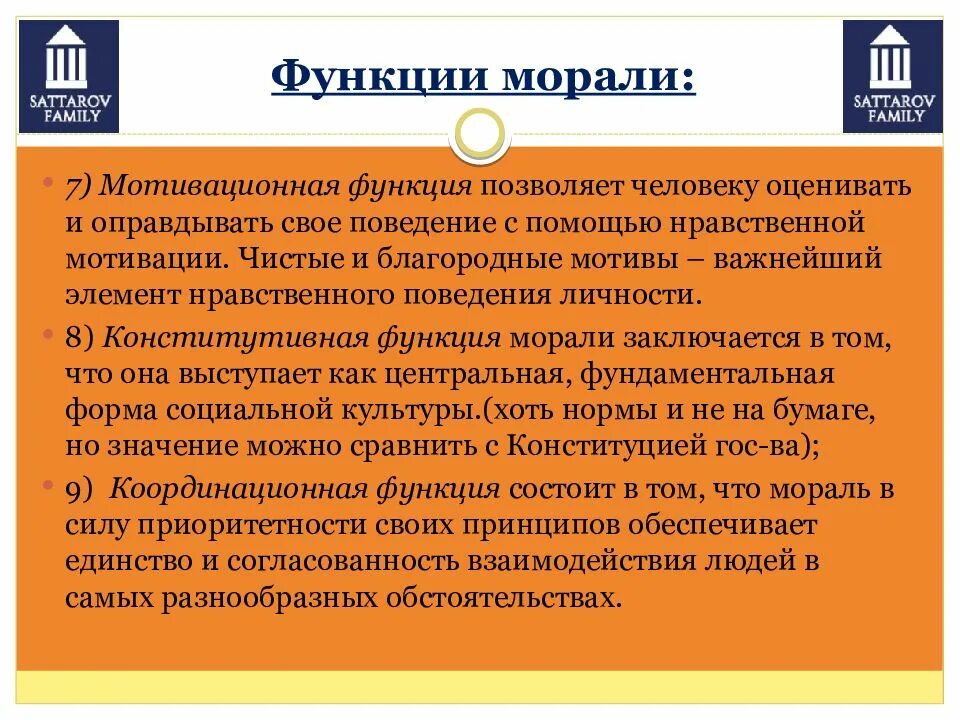 SATTAROV FAMILY

Функции морали:

SATTAROV FAMILY

7) Мотивационная функция позволяет человеку оценивать и оправдывать свое поведение с помощью нравственной мотивации. Чистые и благородные мотивы – важнейший элемент нравственного поведения личности.

8) Конститутивная функция морали заключается в том, что она выступает как центральная, фундаментальная форма социальной культуры.(хоть нормы и не на бумаге, но значение можно сравнить с Конституцией гос-ва);

9) Координационная функция состоит в том, что мораль в силу приоритетности своих принципов обеспечивает единство и согласованность взаимодействия людей в самых разнообразных обстоятельствах.